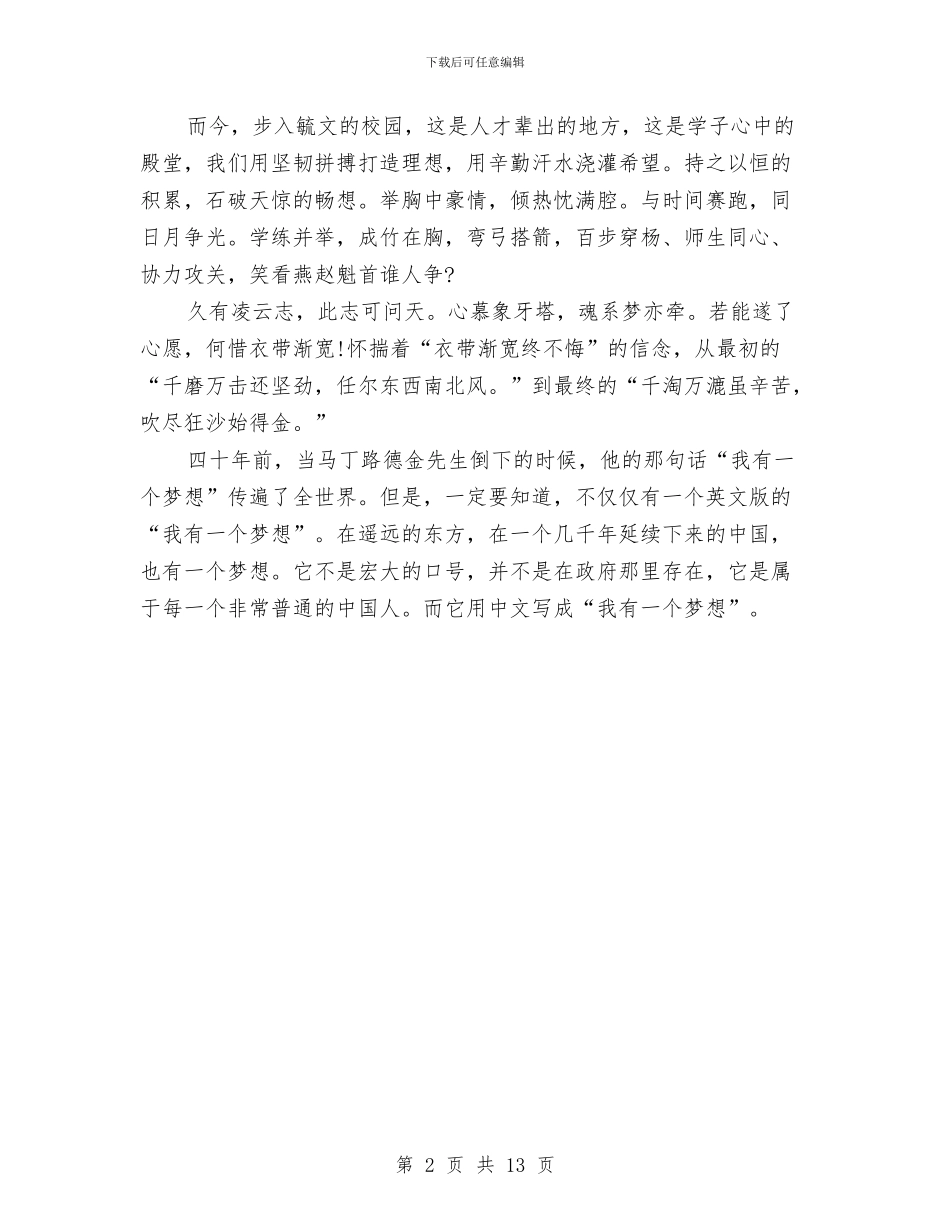 下载后可任意编辑

而今，步入毓文的校园，这是人才辈出的地方，这是学子心中的殿堂，我们用坚韧拼搏打造理想，用辛勤汗水浇灌希望。持之以恒的积累，石破天惊的畅想。举胸中豪情，倾热忱满腔。与时间赛跑，同日月争光。学练并举，成竹在胸，弯弓搭箭，百步穿杨、师生同心、协力攻关，笑看燕赵魁首谁人争?

久有凌云志，此志可问天。心慕象牙塔，魂系梦亦牵。若能遂了心愿，何惜衣带渐宽!怀揣着“衣带渐宽终不悔”的信念，从最初的“千磨万击还坚劲，任尔东西南北风。”到最终的“千淘万漉虽辛苦，吹尽狂沙始得金。”

四十年前，当马丁路德金先生倒下的时候，他的那句话“我有一个梦想”传遍了全世界。但是，一定要知道，不仅仅有一个英文版的“我有一个梦想”。在遥远的东方，在一个几千年延续下来的中国，也有一个梦想。它不是宏大的口号，并不是在政府那里存在，它是属于每一个非常普通的中国人。而它用中文写成“我有一个梦想”。

第 2 页 共 13 页